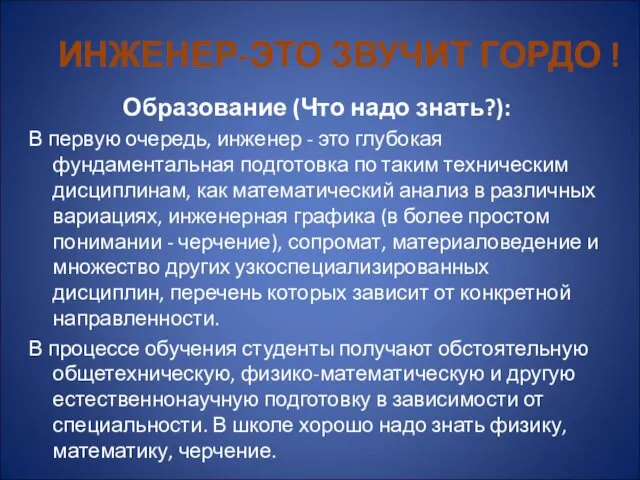 ИНЖЕНЕР-ЭТО ЗВУЧИТ ГОРДО !

Образование (Что надо знать?):

В первую очередь, инженер - это глубокая фундаментальная подготовка по таким техническим дисциплинам, как математический анализ в различных вариациях, инженерная графика (в более простом понимании - черчение), сопромат, материаловедение и множество других узкоспециализированных дисциплин, перечень которых зависит от конкретной направленности.

В процессе обучения студенты получают обстоятельную общетехническую, физико-математическую и другую естественнонаучную подготовку в зависимости от специальности. В школе хорошо надо знать физику, математику, черчение.